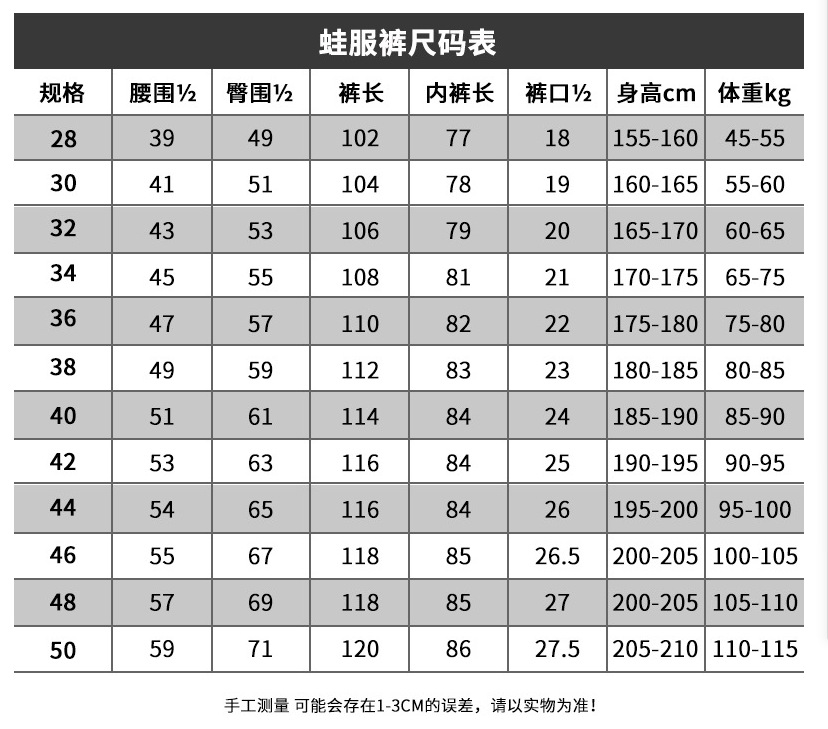 蛙服裤尺码表

| 规格 | 腰围½ | 臀围½ | 裤长 | 内裤长 | 裤口½ | 身高cm | 体重kg |
|---|---|---|---|---|---|---|---|
| 28 | 39 | 49 | 102 | 77 | 18 | 155-160 | 45-55 |
| 30 | 41 | 51 | 104 | 78 | 19 | 160-165 | 55-60 |
| 32 | 43 | 53 | 106 | 79 | 20 | 165-170 | 60-65 |
| 34 | 45 | 55 | 108 | 81 | 21 | 170-175 | 65-75 |
| 36 | 47 | 57 | 110 | 82 | 22 | 175-180 | 75-80 |
| 38 | 49 | 59 | 112 | 83 | 23 | 180-185 | 80-85 |
| 40 | 51 | 61 | 114 | 84 | 24 | 185-190 | 85-90 |
| 42 | 53 | 63 | 116 | 84 | 25 | 190-195 | 90-95 |
| 44 | 54 | 65 | 116 | 84 | 26 | 195-200 | 95-100 |
| 46 | 55 | 67 | 118 | 85 | 26.5 | 200-205 | 100-105 |
| 48 | 57 | 69 | 118 | 85 | 27 | 200-205 | 105-110 |
| 50 | 59 | 71 | 120 | 86 | 27.5 | 205-210 | 110-115 |

手工测量 可能会存在1-3CM的误差，请以实物为准！